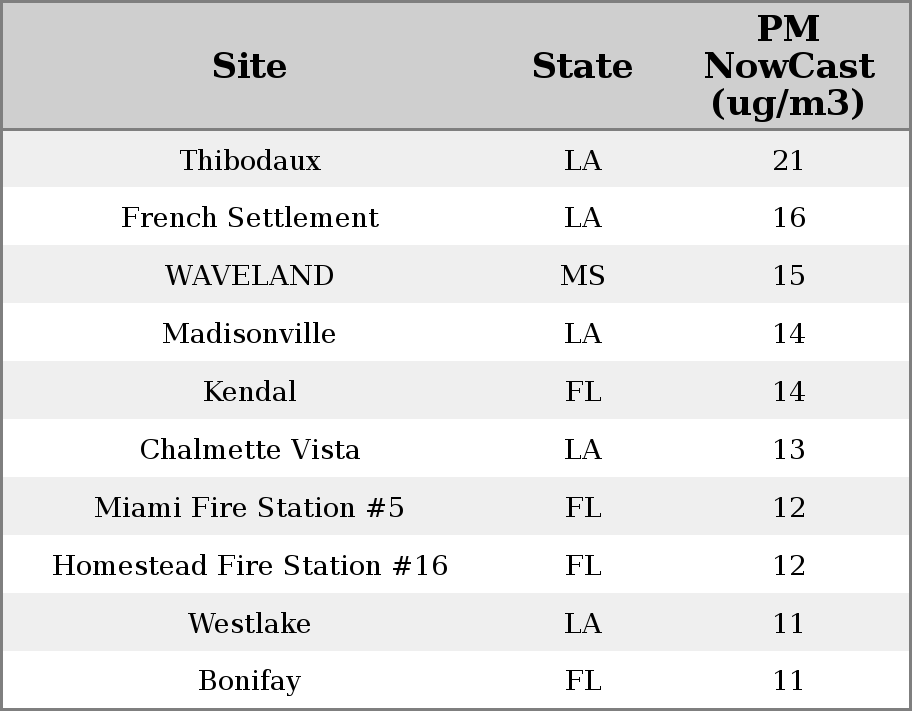 | Site | State | PM NowCast (ug/m3) |
|---|---|---|
| Thibodaux | LA | 21 |
| French Settlement | LA | 16 |
| WAVELAND | MS | 15 |
| Madisonville | LA | 14 |
| Kendal | FL | 14 |
| Chalmette Vista | LA | 13 |
| Miami Fire Station #5 | FL | 12 |
| Homestead Fire Station #16 | FL | 12 |
| Westlake | LA | 11 |
| Bonifay | FL | 11 |